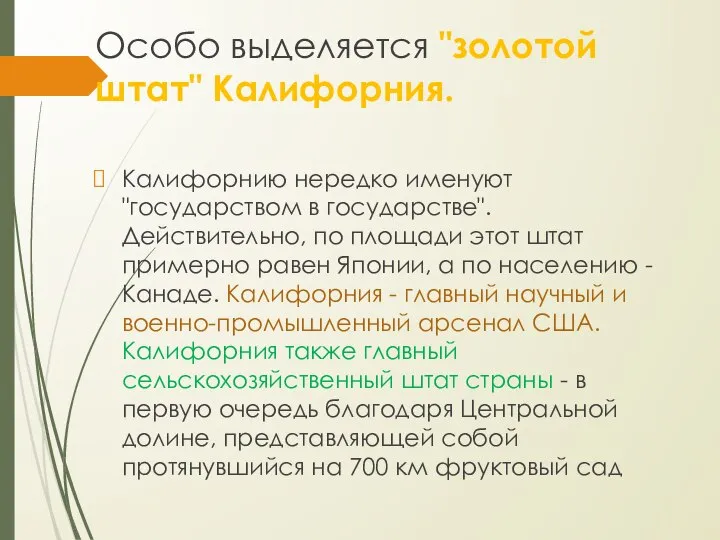 Особо выделяется "золотой штат" Калифорния.

Калифорнию нередко именуют "государством в государстве". Действительно, по площади этот штат примерно равен Японии, а по населению - Канаде. Калифорния - главный научный и военно-промышленный арсенал США. Калифорния также главный сельскохозяйственный штат страны - в первую очередь благодаря Центральной долине, представляющей собой протянувшийся на 700 км фруктовый сад